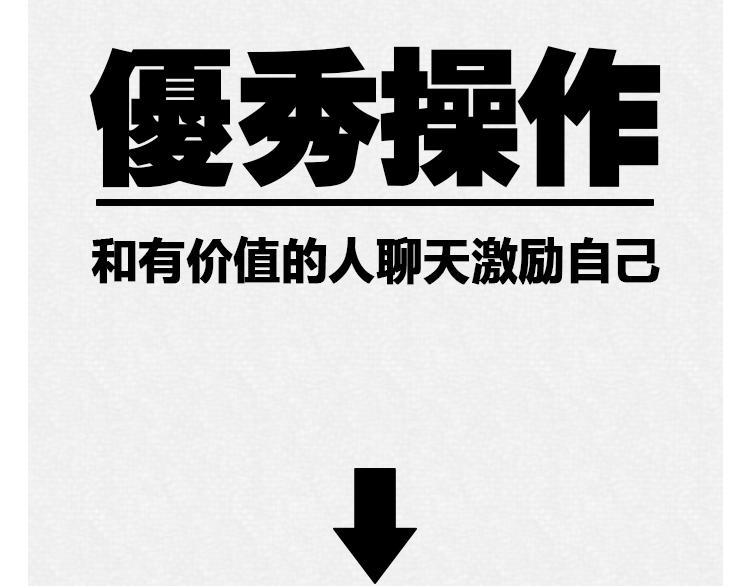 優秀操作

和有价值的人聊天激励自己